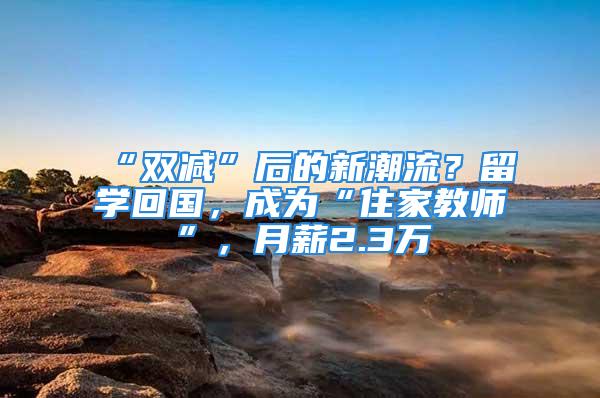 “双减”后的新潮流？留学回国，成为“住家教师”，月薪2.3万